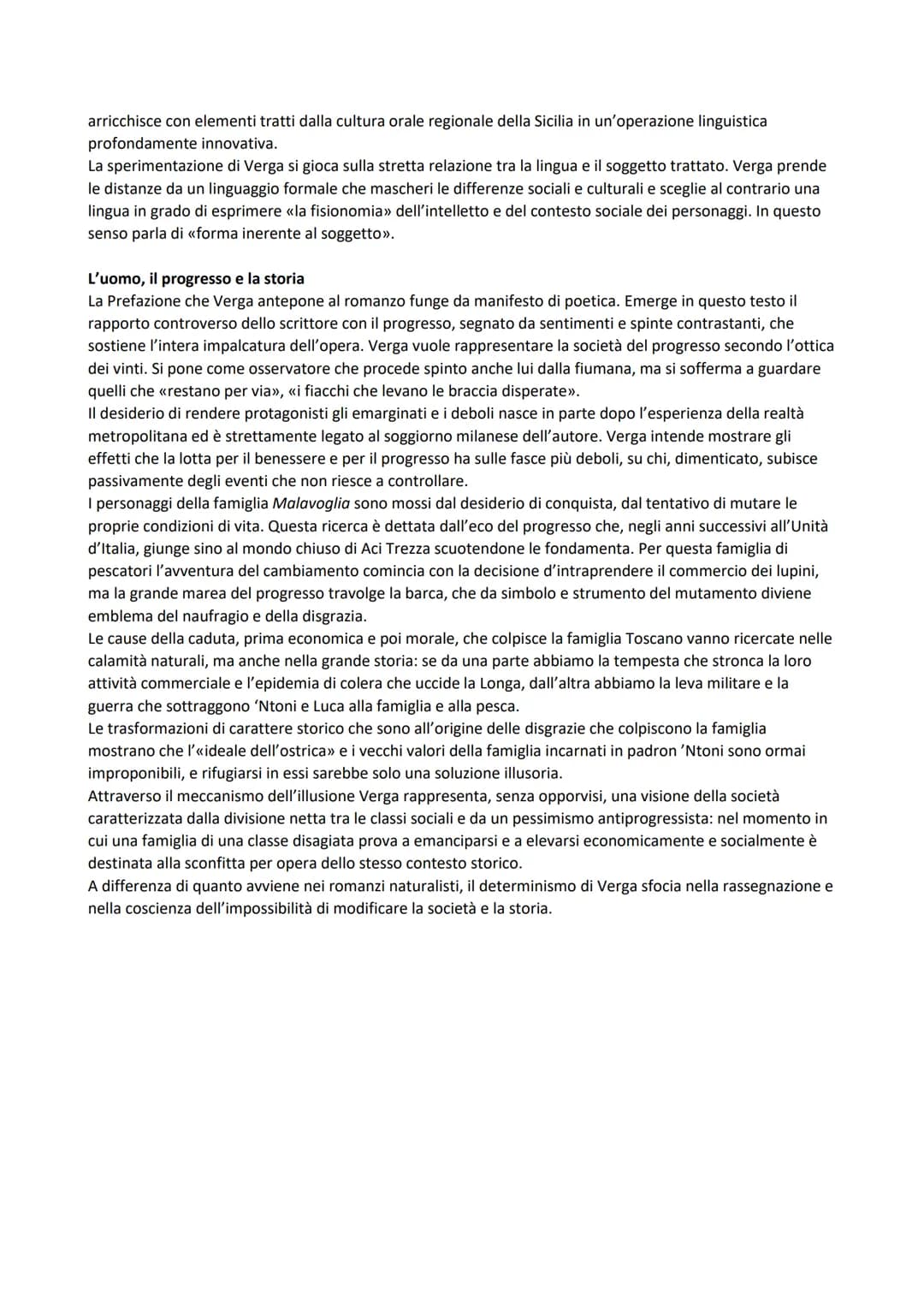 arricchisce con elementi tratti dalla cultura orale regionale della Sicilia in un'operazione linguistica profondamente innovativa.
La sperimentazione di Verga si gioca sulla stretta relazione tra la lingua e il soggetto trattato. Verga prende le distanze da un linguaggio formale che mascheri le differenze sociali e culturali e sceglie al contrario una lingua in grado di esprimere «la fisionomia» dell'intelletto e del contesto sociale dei personaggi. In questo senso parla di «forma inerente al soggetto».

L'uomo, il progresso e la storia
La Prefazione che Verga antepone al romanzo funge da manifesto di poetica. Emerge in questo testo il rapporto controverso dello scrittore con il progresso, segnato da sentimenti e spinte contrastanti, che sostiene l'intera impalcatura dell'opera. Verga vuole rappresentare la società del progresso secondo l'ottica dei vinti. Si pone come osservatore che procede spinto anche lui dalla fiumana, ma si sofferma a guardare quelli che «restano per via», «i fiacchi che levano le braccia disperate».
Il desiderio di rendere protagonisti gli emarginati e i deboli nasce in parte dopo l'esperienza della realtà metropolitana ed è strettamente legato al soggiorno milanese dell'autore. Verga intende mostrare gli effetti che la lotta per il benessere e per il progresso ha sulle fasce più deboli, su chi, dimenticato, subisce passivamente degli eventi che non riesce a controllare.
I personaggi della famiglia Malavoglia sono mossi dal desiderio di conquista, dal tentativo di mutare le proprie condizioni di vita. Questa ricerca è dettata dall'eco del progresso che, negli anni successivi all'Unità d'Italia, giunge sino al mondo chiuso di Aci Trezza scuotendone le fondamenta. Per questa famiglia di pescatori l'avventura del cambiamento comincia con la decisione d'intraprendere il commercio dei lupini, ma la grande marea del progresso travolge la barca, che da simbolo e strumento del mutamento diviene emblema del naufragio e della disgrazia.
Le cause della caduta, prima economica e poi morale, che colpisce la famiglia Toscano vanno ricercate nelle calamità naturali, ma anche nella grande storia: se da una parte abbiamo la tempesta che stronca la loro attività commerciale e l'epidemia di colera che uccide la Longa, dall'altra abbiamo la leva militare e la guerra che sottraggono 'Ntoni e Luca alla famiglia e alla pesca.
Le trasformazioni di carattere storico che sono all'origine delle disgrazie che colpiscono la famiglia mostrano che l'«ideale dell'ostrica» e i vecchi valori della famiglia incarnati in padron 'Ntoni sono ormai improponibili, e rifugiarsi in essi sarebbe solo una soluzione illusoria.
Attraverso il meccanismo dell'illusione Verga rappresenta, senza opporvisi, una visione della società caratterizzata dalla divisione netta tra le classi sociali e da un pessimismo antiprogressista: nel momento in cui una famiglia di una classe disagiata prova a emanciparsi e a elevarsi economicamente e socialmente è destinata alla sconfitta per opera dello stesso contesto storico.
A differenza di quanto avviene nei romanzi naturalisti, il determinismo di Verga sfocia nella rassegnazione e nella coscienza dell'impossibilità di modificare la società e la storia.